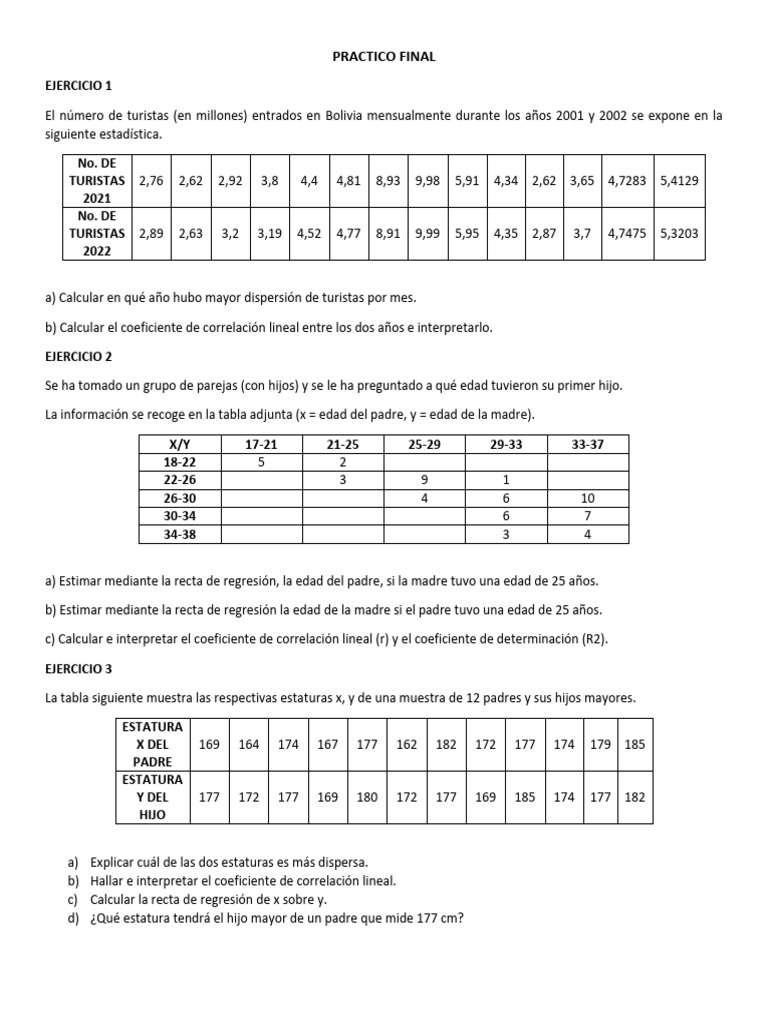 PRACTICO FINAL

EJERCICIO 1

El número de turistas (en millones) entrados en Bolivia mensualmente durante los años 2001 y 2002 se expone en la siguiente estadística.

| No. DE TURISTAS 2021 | 2,76 | 2,62 | 2,92 | 3,8 | 4,4 | 4,81 | 8,93 | 9,98 | 5,91 | 4,34 | 2,62 | 3,65 | 4,7283 | 5,4129 |
|---|---|---|---|---|---|---|---|---|---|---|---|---|---|---|
| No. DE TURISTAS 2022 | 2,89 | 2,63 | 3,2 | 3,19 | 4,52 | 4,77 | 8,91 | 9,99 | 5,95 | 4,35 | 2,87 | 3,7 | 4,7475 | 5,3203 |

a) Calcular en qué año hubo mayor dispersión de turistas por mes.

b) Calcular el coeficiente de correlación lineal entre los dos años e interpretarlo.

EJERCICIO 2

Se ha tomado un grupo de parejas (con hijos) y se le ha preguntado a qué edad tuvieron su primer hijo.

La información se recoge en la tabla adjunta (x = edad del padre, y = edad de la madre).

| X/Y | 17-21 | 21-25 | 25-29 | 29-33 | 33-37 |
|---|---|---|---|---|---|
| 18-22 | 5 | 2 | | | |
| 22-26 | | 3 | 9 | 1 | |
| 26-30 | | | 4 | 6 | 10 |
| 30-34 | | | | 6 | 7 |
| 34-38 | | | | 3 | 4 |

a) Estimar mediante la recta de regresión, la edad del padre, si la madre tuvo una edad de 25 años.

b) Estimar mediante la recta de regresión la edad de la madre si el padre tuvo una edad de 25 años.

c) Calcular e interpretar el coeficiente de correlación lineal (r) y el coeficiente de determinación (R2).

EJERCICIO 3

La tabla siguiente muestra las respectivas estaturas x, y de una muestra de 12 padres y sus hijos mayores.

| ESTATURA X DEL PADRE | 169 | 164 | 174 | 167 | 177 | 162 | 182 | 172 | 177 | 174 | 179 | 185 |
|---|---|---|---|---|---|---|---|---|---|---|---|---|
| ESTATURA Y DEL HIJO | 177 | 172 | 177 | 169 | 180 | 172 | 177 | 169 | 185 | 174 | 177 | 182 |

a) Explicar cuál de las dos estaturas es más dispersa.
b) Hallar e interpretar el coeficiente de correlación lineal.
c) Calcular la recta de regresión de x sobre y.
d) ¿Qué estatura tendrá el hijo mayor de un padre que mide 177 cm?